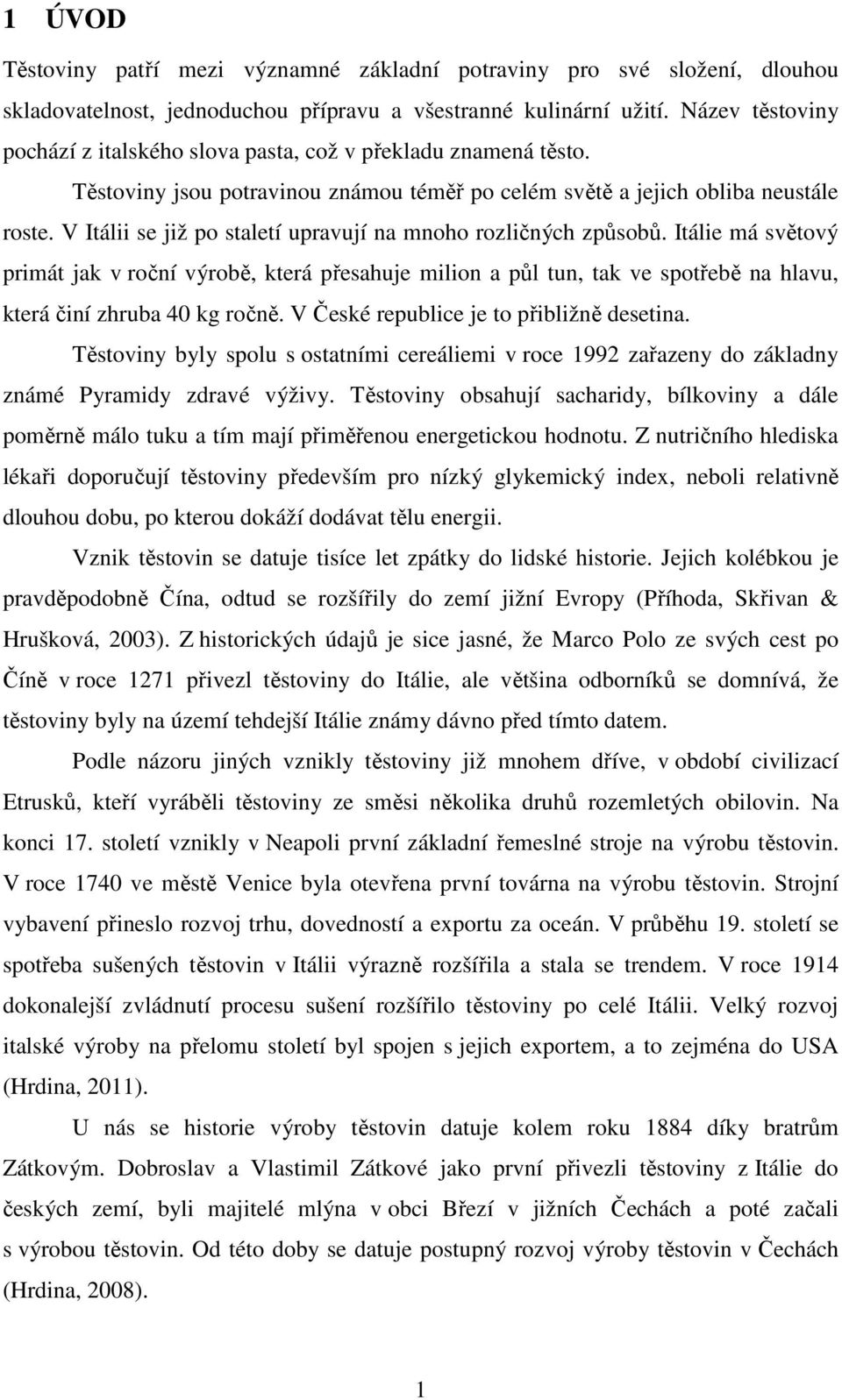 1 ÚVOD

Těstoviny patří mezi významné základní potraviny pro své složení, dlouhou skladovatelnost, jednoduchou přípravu a všestranné kulinární užití. Název těstoviny pochází z italského slova pasta, což v překladu znamená těsto.

Těstoviny jsou potravinou známou téměř po celém světě a jejich obliba neustále roste. V Itálii se již po staletí upravují na mnoho rozličných způsobů. Itálie má světový primát jak v roční výrobě, která přesahuje milion a půl tun, tak ve spotřebě na hlavu, která činí zhruba 40 kg ročně. V České republice je to přibližně desetina.

Těstoviny byly spolu s ostatními cereáliemi v roce 1992 zařazeny do základny známé Pyramidy zdravé výživy. Těstoviny obsahují sacharidy, bílkoviny a dále poměrně málo tuku a tím mají přiměřenou energetickou hodnotu. Z nutričního hlediska lékaři doporučují těstoviny především pro nízký glykemický index, neboli relativně dlouhou dobu, po kterou dokáží dodávat tělu energii.

Vznik těstovin se datuje tisíce let zpátky do lidské historie. Jejich kolébkou je pravděpodobně Čína, odtud se rozšířily do zemí jižní Evropy (Příhoda, Skřivan & Hrušková, 2003). Z historických údajů je sice jasné, že Marco Polo ze svých cest po Číně v roce 1271 přivezl těstoviny do Itálie, ale většina odborníků se domnívá, že těstoviny byly na území tehdejší Itálie známy dávno před tímto datem.

Podle názoru jiných vznikly těstoviny již mnohem dříve, v období civilizací Etrusků, kteří vyráběli těstoviny ze směsi několika druhů rozemletých obilovin. Na konci 17. století vznikly v Neapoli první základní řemeslné stroje na výrobu těstovin. V roce 1740 ve městě Venice byla otevřena první továrna na výrobu těstovin. Strojní vybavení přineslo rozvoj trhu, dovedností a exportu za oceán. V průběhu 19. století se spotřeba sušených těstovin v Itálii výrazně rozšířila a stala se trendem. V roce 1914 dokonalejší zvládnutí procesu sušení rozšířilo těstoviny po celé Itálii. Velký rozvoj italské výroby na přelomu století byl spojen s jejich exportem, a to zejména do USA (Hrdina, 2011).

U nás se historie výroby těstovin datuje kolem roku 1884 díky bratrům Zátkovým. Dobroslav a Vlastimil Zátkové jako první přivezli těstoviny z Itálie do českých zemí, byli majitelé mlýna v obci Březí v jižních Čechách a poté začali s výrobou těstovin. Od této doby se datuje postupný rozvoj výroby těstovin v Čechách (Hrdina, 2008).

1